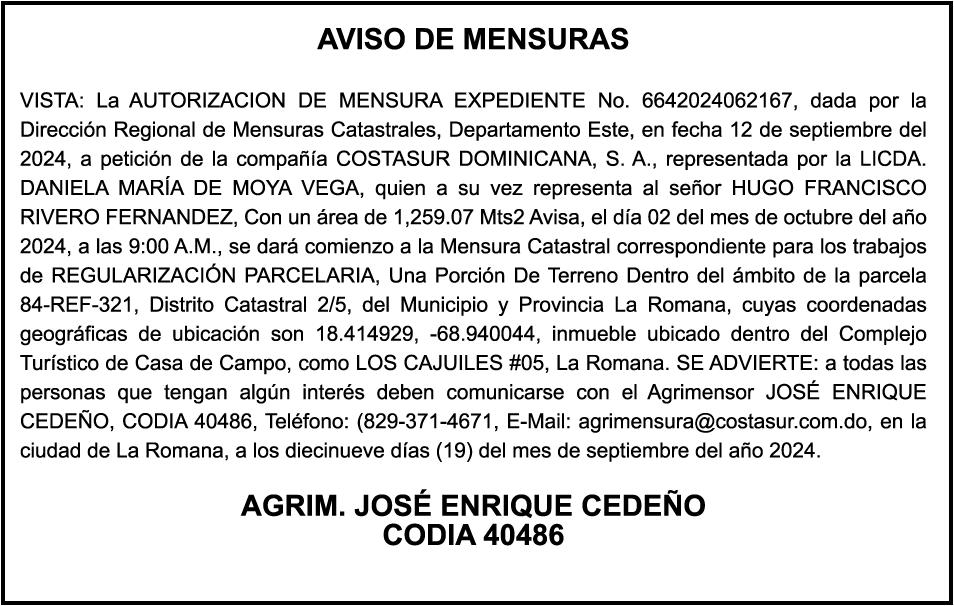 AVISO DE MENSURAS

VISTA: La AUTORIZACION DE MENSURA EXPEDIENTE No. 6642024062167, dada por la Dirección Regional de Mensuras Catastrales, Departamento Este, en fecha 12 de septiembre del 2024, a petición de la compañía COSTASUR DOMINICANA, S. A., representada por la LICDA. DANIELA MARÍA DE MOYA VEGA, quien a su vez representa al señor HUGO FRANCISCO RIVERO FERNANDEZ, Con un área de 1,259.07 Mts2 Avisa, el día 02 del mes de octubre del año 2024, a las 9:00 A.M., se dará comienzo a la Mensura Catastral correspondiente para los trabajos de REGULARIZACIÓN PARCELARIA, Una Porción De Terreno Dentro del ámbito de la parcela 84-REF-321, Distrito Catastral 2/5, del Municipio y Provincia La Romana, cuyas coordenadas geográficas de ubicación son 18.414929, -68.940044, inmueble ubicado dentro del Complejo Turístico de Casa de Campo, como LOS CAJUILES #05, La Romana. SE ADVIERTE: a todas las personas que tengan algún interés deben comunicarse con el Agrimensor JOSÉ ENRIQUE CEDEÑO, CODIA 40486, Teléfono: (829-371-4671, E-Mail: agrimensura@costasur.com.do, en la ciudad de La Romana, a los diecinueve días (19) del mes de septiembre del año 2024.

AGRIM. JOSÉ ENRIQUE CEDEÑO
CODIA 40486